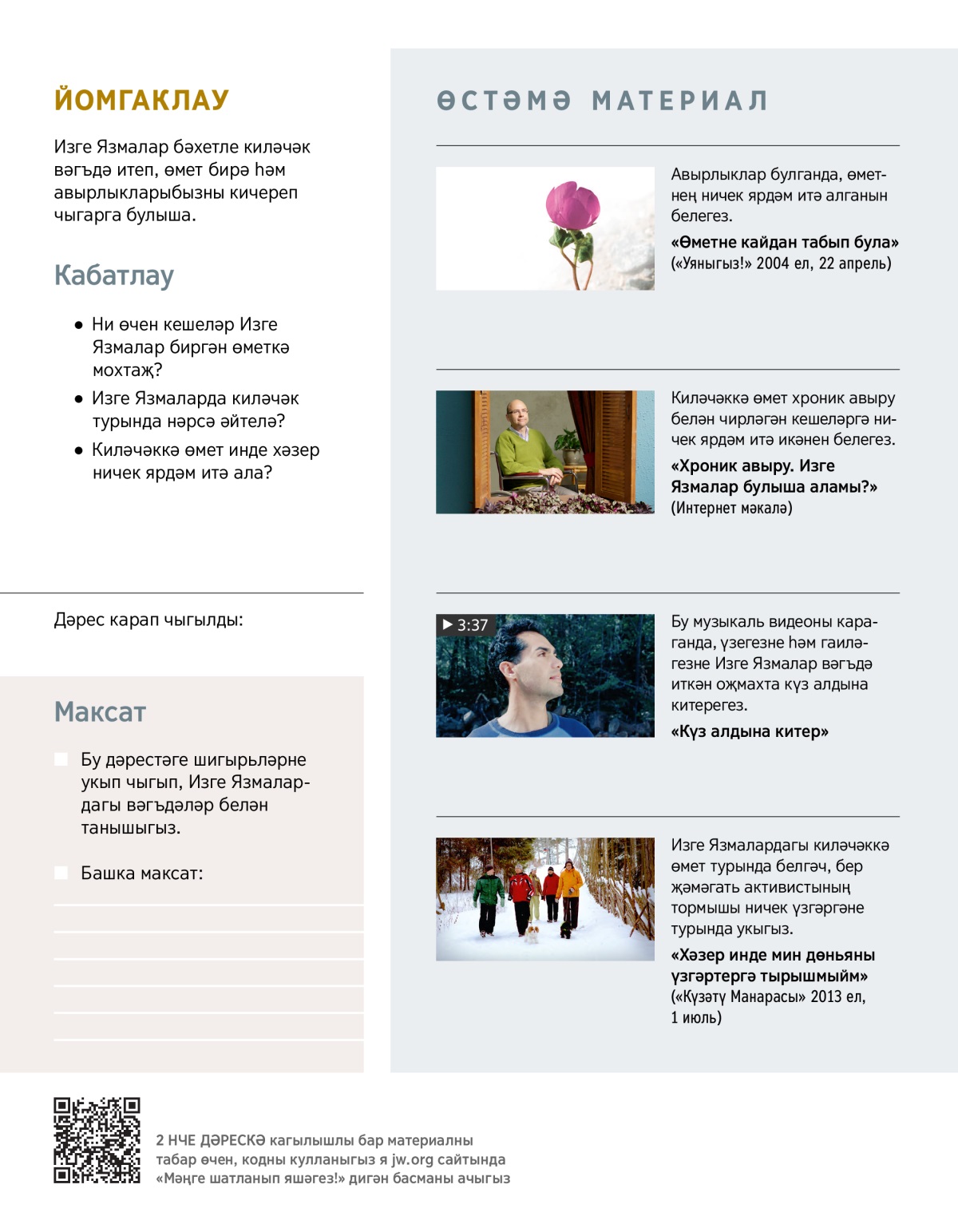 ЙОМГАКЛАУ

Изге Язмалар бәхетле киләчәк вәгъдә итеп, өмет бирә һәм авырлыкларыбызны кичереп чыгарга булыша.

Кабатлау

• Ни өчен кешеләр Изге Язмалар биргән өметкә мохтаҗ?

• Изге Язмаларда киләчәк турында нәрсә әйтелә?

• Киләчәккә өмет инде хәзер ничек ярдәм итә ала?

Дәрес карап чыгылды:

Максат

Бу дәрестәге шигырьләрне укып чыгып, Изге Язмалардагы вәгъдәләр белән танышыгыз.

Башка максат:

ӨСТӘМӘ МАТЕРИАЛ

Авырлыклар булганда, өметнең ничек ярдәм итә алганын белегез.

«Өметне кайдан табып була»
(«Уяныгыз!» 2004 ел, 22 апрель)

Киләчәккә өмет хроник авыру белән чирләгән кешеләргә ничек ярдәм итә икәнен белегез.

«Хроник авыру. Изге Язмалар булыша аламы?»
(Интернет мәкалә)

▶ 3:37

Бу музыкаль видеоны караганда, үзегезне һәм гаиләгезне Изге Язмалар вәгъдә иткән оҗмахта күз алдына китерегез.

«Күз алдына китер»

Изге Язмалардагы киләчәккә өмет турында белгәч, бер җәмәгать активистының тормышы ничек үзгәргәне турында укыгыз.

«Хәзер инде мин дөньяны үзгәртергә тырышмыйм»
(«Күзәтү Манарасы» 2013 ел, 1 июль)

2 НЧЕ ДӘРЕСКӘ кагылышлы бар материалны табар өчен, кодны кулланыгыз я jw.org сайтында «Мәңге шатланып яшәгез!» дигән басманы ачыгыз